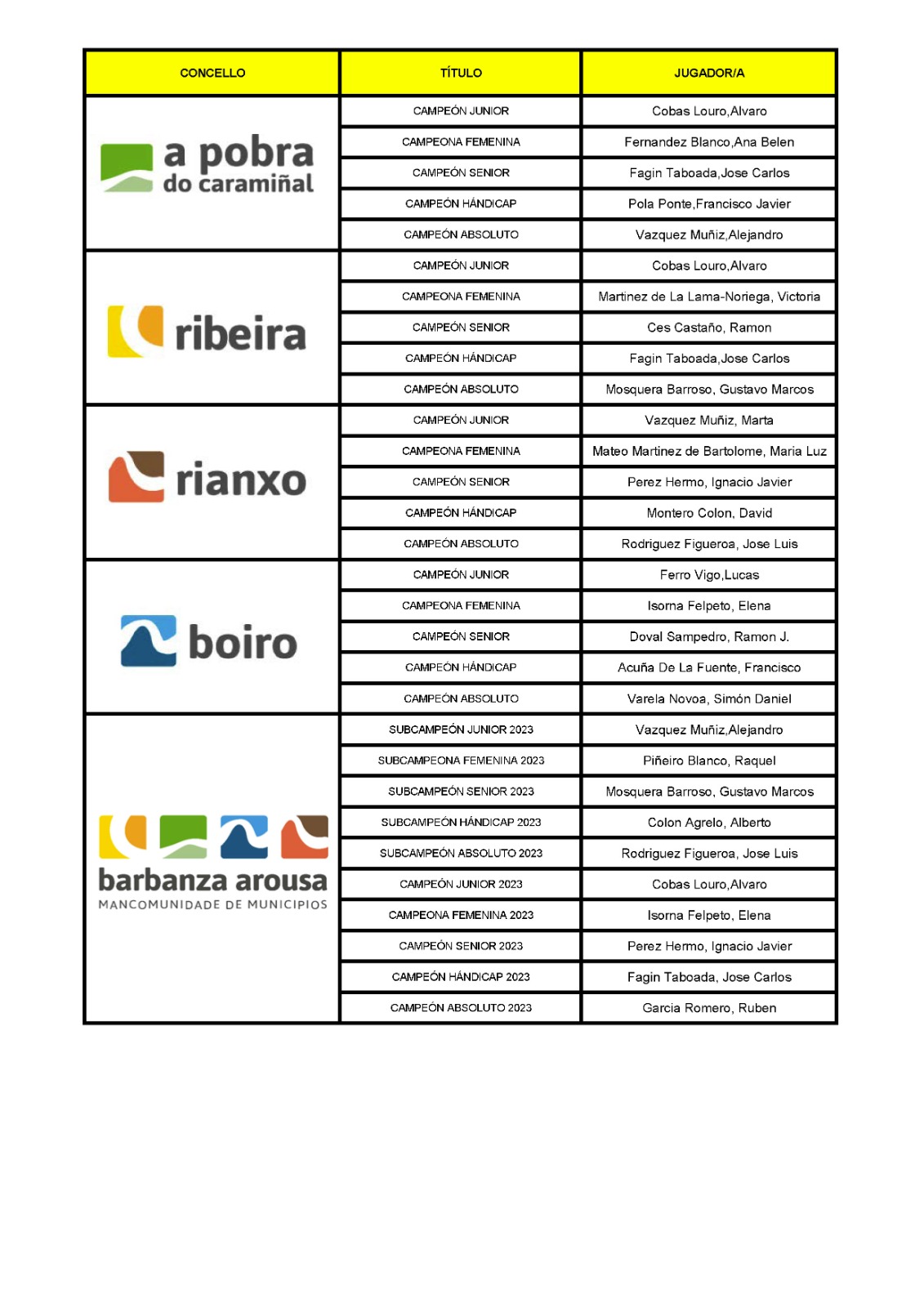 | CONCELLO | TÍTULO | JUGADOR/A |
|---|---|---|
| a pobra do caramiñal | CAMPEÓN JUNIOR | Cobas Louro,Alvaro |
| | CAMPEONA FEMENINA | Fernandez Blanco,Ana Belen |
| | CAMPEÓN SENIOR | Fagin Taboada,Jose Carlos |
| | CAMPEÓN HÁNDICAP | Pola Ponte,Francisco Javier |
| | CAMPEÓN ABSOLUTO | Vazquez Muñiz,Alejandro |
| ribeira | CAMPEÓN JUNIOR | Cobas Louro,Alvaro |
| | CAMPEONA FEMENINA | Martinez de La Lama-Noriega, Victoria |
| | CAMPEÓN SENIOR | Ces Castaño, Ramon |
| | CAMPEÓN HÁNDICAP | Fagin Taboada,Jose Carlos |
| | CAMPEÓN ABSOLUTO | Mosquera Barroso, Gustavo Marcos |
| rianxo | CAMPEÓN JUNIOR | Vazquez Muñiz, Marta |
| | CAMPEONA FEMENINA | Mateo Martinez de Bartolome, Maria Luz |
| | CAMPEÓN SENIOR | Perez Hermo, Ignacio Javier |
| | CAMPEÓN HÁNDICAP | Montero Colon, David |
| | CAMPEÓN ABSOLUTO | Rodriguez Figueroa, Jose Luis |
| boiro | CAMPEÓN JUNIOR | Ferro Vigo,Lucas |
| | CAMPEONA FEMENINA | Isorna Felpeto, Elena |
| | CAMPEÓN SENIOR | Doval Sampedro, Ramon J. |
| | CAMPEÓN HÁNDICAP | Acuña De La Fuente, Francisco |
| | CAMPEÓN ABSOLUTO | Varela Novoa, Simón Daniel |
| barbanza arousa MANCOMUNIDADE DE MUNICIPIOS | SUBCAMPEÓN JUNIOR 2023 | Vazquez Muñiz,Alejandro |
| | SUBCAMPEONA FEMENINA 2023 | Piñeiro Blanco, Raquel |
| | SUBCAMPEÓN SENIOR 2023 | Mosquera Barroso, Gustavo Marcos |
| | SUBCAMPEÓN HÁNDICAP 2023 | Colon Agrelo, Alberto |
| | SUBCAMPEÓN ABSOLUTO 2023 | Rodriguez Figueroa, Jose Luis |
| | CAMPEÓN JUNIOR 2023 | Cobas Louro,Alvaro |
| | CAMPEONA FEMENINA 2023 | Isorna Felpeto, Elena |
| | CAMPEÓN SENIOR 2023 | Perez Hermo, Ignacio Javier |
| | CAMPEÓN HÁNDICAP 2023 | Fagin Taboada, Jose Carlos |
| | CAMPEÓN ABSOLUTO 2023 | Garcia Romero, Ruben |